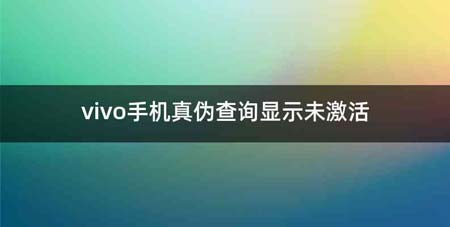 vivo手机真伪查询显示未激活